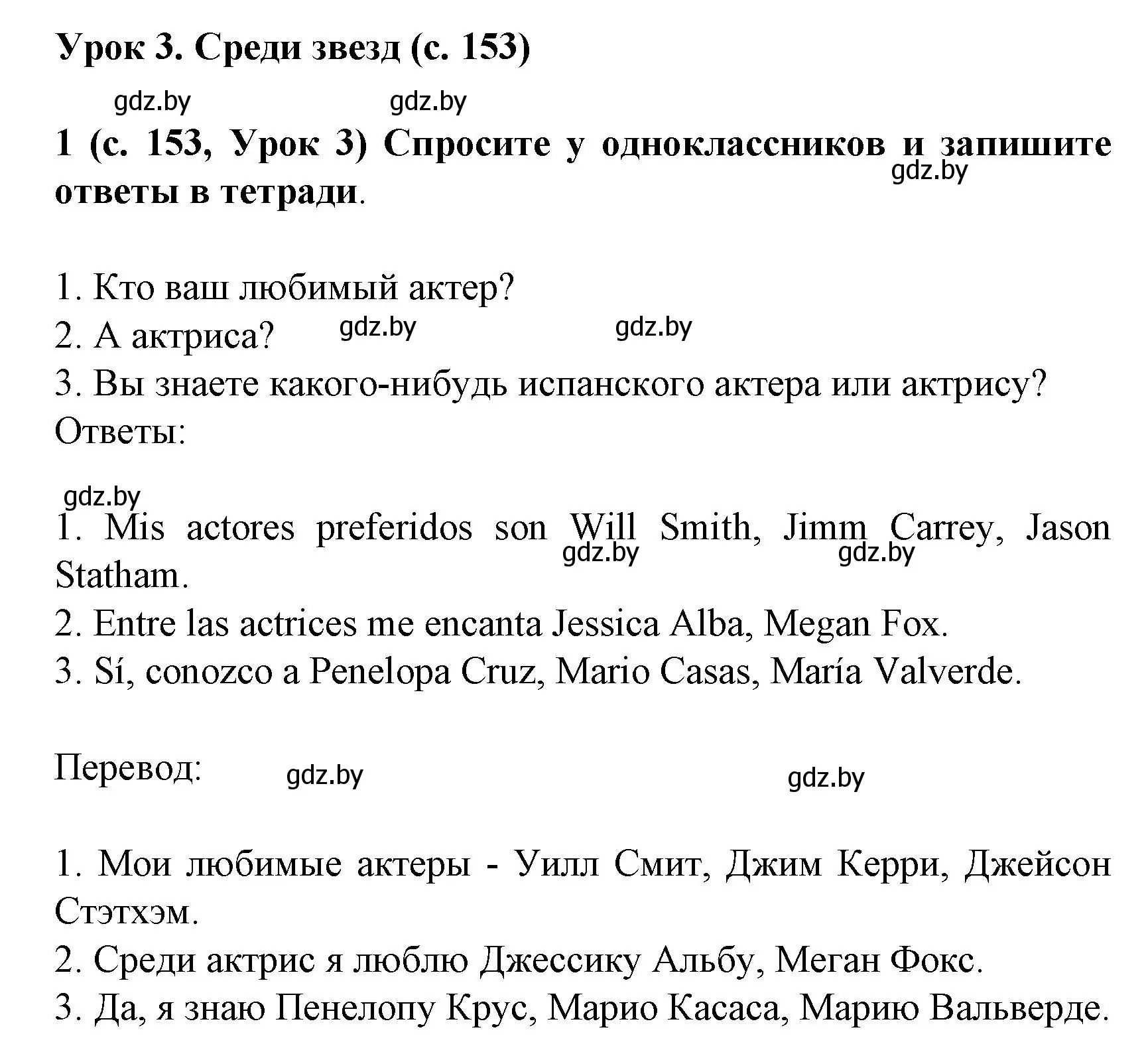 Урок 3. Среди звезд (с. 153)

gdz.by gdz.by

1 (с. 153, Урок 3) Спросите у одноклассников и запишите ответы в тетради.

gdz.by

1. Кто ваш любимый актер?
2. А актриса? gdz.by gdz.by
3. Вы знаете какого-нибудь испанского актера или актрису?
Ответы:

gdz.by

1. Mis actores preferidos son Will Smith, Jimm Carrey, Jason Statham. gdz.by gdz.by
2. Entre las actrices me encanta Jessica Alba, Megan Fox.
3. Sí, conozco a Penelopa Cruz, Mario Casas, María Valverde.

Перевод: gdz.by gdz.by

1. Мои любимые актеры - Уилл Смит, Джим Керри, Джейсон Стэтхэм.
2. Среди актрис я люблю Джессику Альбу, Меган Фокс.
3. Да, я знаю Пенелопу Крус, Марио Касаса, Марию Вальверде.